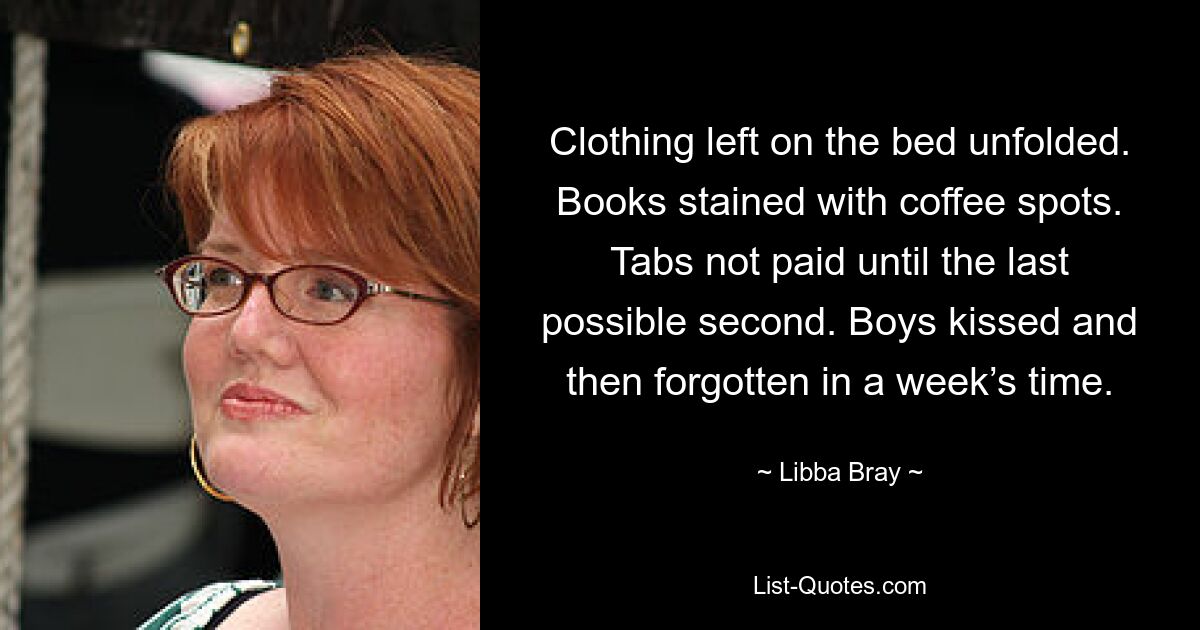 Clothing left on the bed unfolded. Books stained with coffee spots. Tabs not paid until the last possible second. Boys kissed and then forgotten in a week’s time.

~ Libba Bray ~

List-Quotes.com